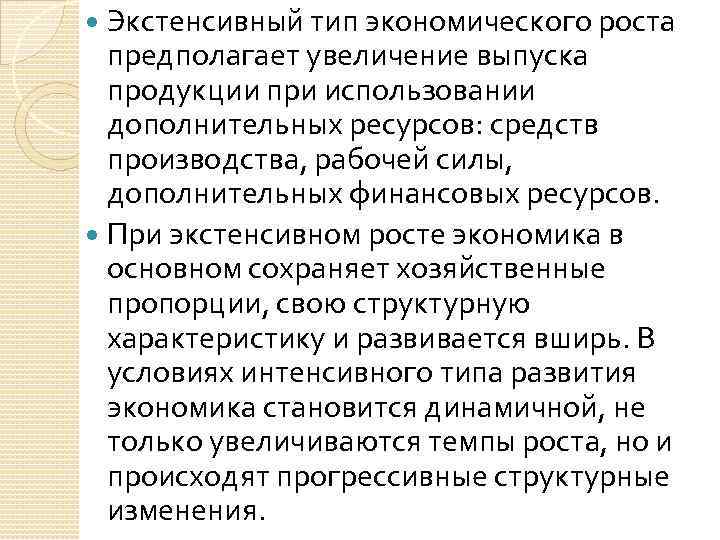 Экстенсивный тип экономического роста предполагает увеличение выпуска продукции при использовании дополнительных ресурсов: средств производства, рабочей силы, дополнительных финансовых ресурсов.

При экстенсивном росте экономика в основном сохраняет хозяйственные пропорции, свою структурную характеристику и развивается вширь. В условиях интенсивного типа развития экономика становится динамичной, не только увеличиваются темпы роста, но и происходят прогрессивные структурные изменения.